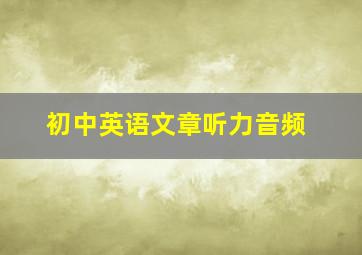 初中英语文章听力音频